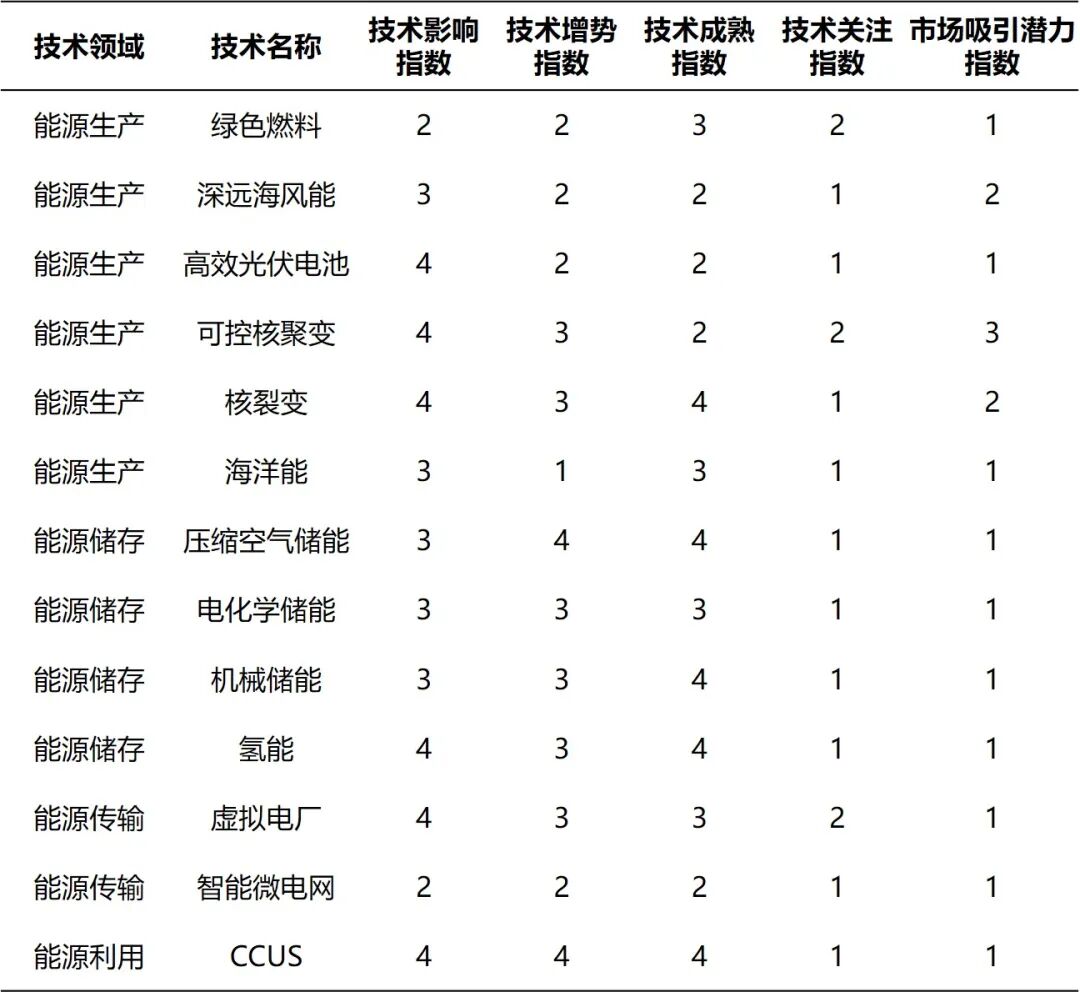 | 技术领域 | 技术名称 | 技术影响指数 | 技术增势指数 | 技术成熟指数 | 技术关注指数 | 市场吸引潜力指数 |
|---|---|---|---|---|---|---|
| 能源生产 | 绿色燃料 | 2 | 2 | 3 | 2 | 1 |
| 能源生产 | 深远海风能 | 3 | 2 | 2 | 1 | 2 |
| 能源生产 | 高效光伏电池 | 4 | 2 | 2 | 1 | 1 |
| 能源生产 | 可控核聚变 | 4 | 3 | 2 | 2 | 3 |
| 能源生产 | 核裂变 | 4 | 3 | 4 | 1 | 2 |
| 能源生产 | 海洋能 | 3 | 1 | 3 | 1 | 1 |
| 能源储存 | 压缩空气储能 | 3 | 4 | 4 | 1 | 1 |
| 能源储存 | 电化学储能 | 3 | 3 | 3 | 1 | 1 |
| 能源储存 | 机械储能 | 3 | 3 | 4 | 1 | 1 |
| 能源储存 | 氢能 | 4 | 3 | 4 | 1 | 1 |
| 能源传输 | 虚拟电厂 | 4 | 3 | 3 | 2 | 1 |
| 能源传输 | 智能微电网 | 2 | 2 | 2 | 1 | 1 |
| 能源利用 | CCUS | 4 | 4 | 4 | 1 | 1 |